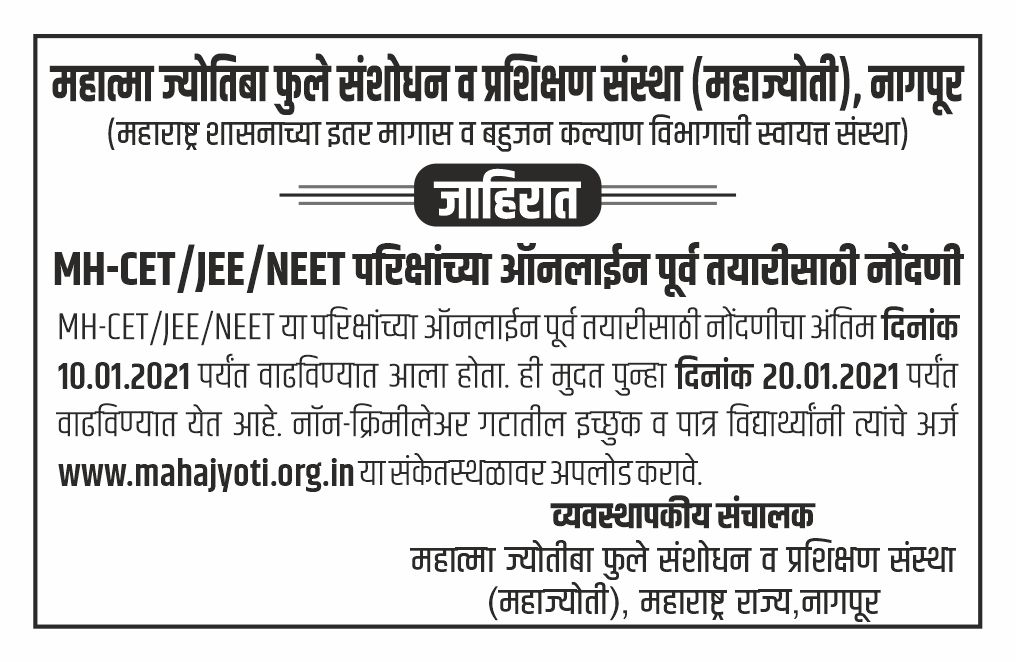 महात्मा ज्योतिबा फुले संशोधन व प्रशिक्षण संस्था (महाज्योती), नागपूर
(महाराष्ट्र शासनाच्या इतर मागास व बहुजन कल्याण विभागाची स्वायत्त संस्था)

जाहिरात

MH-CET/JEE/NEET परिक्षांच्या ऑनलाईन पूर्व तयारीसाठी नोंदणी

MH-CET/JEE/NEET या परिक्षांच्या ऑनलाईन पूर्व तयारीसाठी नोंदणीचा अंतिम दिनांक 10.01.2021 पर्यंत वाढविण्यात आला होता. ही मुदत पुन्हा दिनांक 20.01.2021 पर्यंत वाढविण्यात येत आहे. नॉन-क्रिमीलेअर गटातील इच्छुक व पात्र विद्यार्थ्यांनी त्यांचे अर्ज www.mahajyoti.org.in या संकेतस्थळावर अपलोड करावे.

व्यवस्थापकीय संचालक
महात्मा ज्योतीबा फुले संशोधन व प्रशिक्षण संस्था
(महाज्योती), महाराष्ट्र राज्य,नागपूर